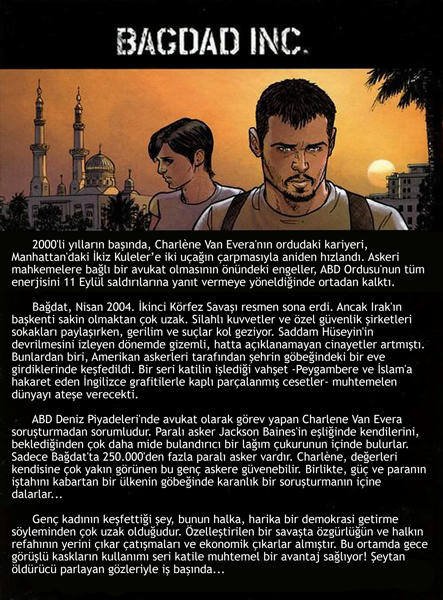 BAGDAD INC.

2000'li yılların başında, Charlène Van Evera'nın ordudaki kariyeri, Manhattan'daki İkiz Kuleler'e iki uçağın çarpmasıyla aniden hızlandı. Askeri mahkemelere bağlı bir avukat olmasının önündeki engeller, ABD Ordusu'nun tüm enerjisini 11 Eylül saldırılarına yanıt vermeye yöneldiğinde ortadan kalktı.

Bağdat, Nisan 2004. İkinci Körfez Savaşı resmen sona erdi. Ancak Irak'ın başkenti sakin olmaktan çok uzak. Silahlı kuvvetler ve özel güvenlik şirketleri sokakları paylaşırken, gerilim ve suçlar kol geziyor. Saddam Hüseyin'in devrilmesini izleyen dönemde gizemli, hatta açıklanamayan cinayetler artmıştı. Bunlardan biri, Amerikan askerleri tarafından şehrin göbeğindeki bir eve girdiklerinde keşfedildi. Bir seri katilin işlediği vahşet -Peygambere ve İslam'a hakaret eden İngilizce grafitilerle kaplı parçalanmış cesetler- muhtemelen dünyayı ateşe verecekti.

ABD Deniz Piyadeleri'nde avukat olarak görev yapan Charlene Van Evera soruşturmadan sorumludur. Paralı asker Jackson Baines'in eşliğinde kendilerini, beklediğinden çok daha mide bulandırıcı bir lağım çukurunun içinde bulurlar. Sadece Bağdat'ta 250.000'den fazla paralı asker vardır. Charlène, değerleri kendisine çok yakın görünen bu genç askere güvenebilir. Birlikte, güç ve paranın iştahını kabartan bir ülkenin göbeğinde karanlık bir soruşturmanın içine dalarlar...

Genç kadının keşfettiği şey, bunun halka, harika bir demokrasi getirme söyleminden çok uzak olduğudur. Özelleştirilen bir savaşta özgürlüğün ve halkın refahının yerini çıkar çatışmaları ve ekonomik çıkarlar almıştır. Bu ortamda gece görüşlü kaskların kullanımı seri katile muhtemel bir avantaj sağlıyor! Şeytan öldürücü parlayan gözleriyle iş başında...